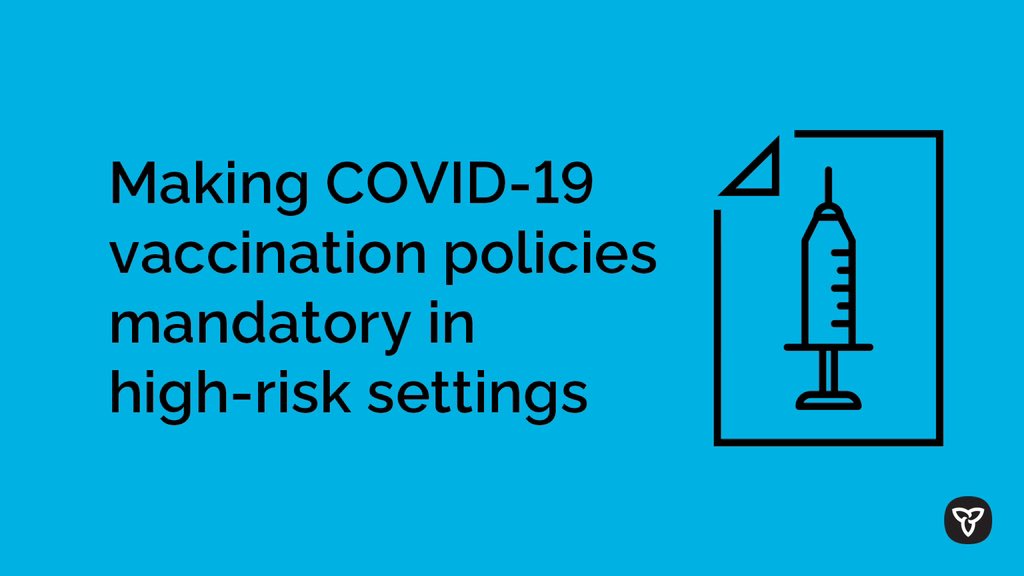 Making COVID-19 vaccination policies mandatory in high-risk settings